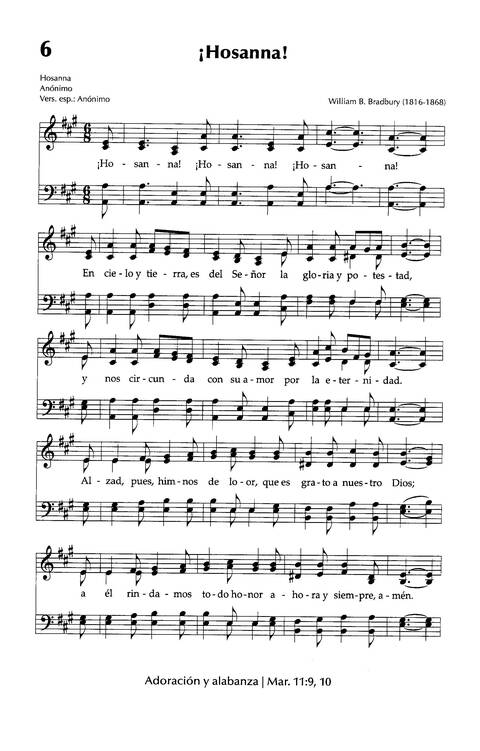 6

¡Hosanna!

Hosanna
Anónimo
Vers. esp.: Anónimo

William B. Bradbury (1816-1868)

¡Ho - san - na! ¡Ho - san - na! ¡Ho - san - na!

En cie - lo y tie - rra, es del Se - ñor la glo - ria y po - tes - tad,

y nos cir - cun - da con su a - mor por la e - ter - ni - dad.

Al - zad, pues, him - nos de lo - or, que es gra - to a nues - tro Dios;

a él rin - da - mos to - do ho - nor a - ho - ra y siem - pre, a - mén.

Adoración y alabanza | Mar. 11:9, 10